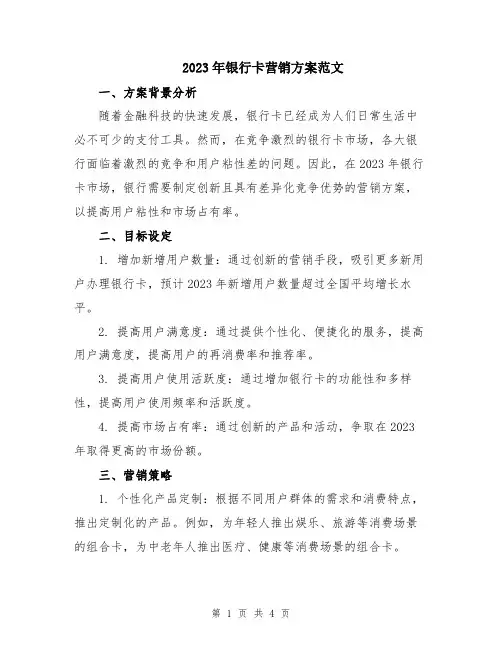 2023年银行卡营销方案范文

一、方案背景分析

随着金融科技的快速发展，银行卡已经成为人们日常生活中必不可少的支付工具。然而，在竞争激烈的银行卡市场，各大银行面临着激烈的竞争和用户粘性差的问题。因此，在2023年银行卡市场，银行需要制定创新且具有差异化竞争优势的营销方案，以提高用户粘性和市场占有率。

二、目标设定

1. 增加新增用户数量：通过创新的营销手段，吸引更多新用户办理银行卡，预计2023年新增用户数量超过全国平均增长水平。

2. 提高用户满意度：通过提供个性化、便捷化的服务，提高用户满意度，提高用户的再消费率和推荐率。

3. 提高用户使用活跃度：通过增加银行卡的功能性和多样性，提高用户使用频率和活跃度。

4. 提高市场占有率：通过创新的产品和活动，争取在2023年取得更高的市场份额。

三、营销策略

1. 个性化产品定制：根据不同用户群体的需求和消费特点，推出定制化的产品。例如，为年轻人推出娱乐、旅游等消费场景的组合卡，为中老年人推出医疗、健康等消费场景的组合卡。

第 1 页 共 4 页